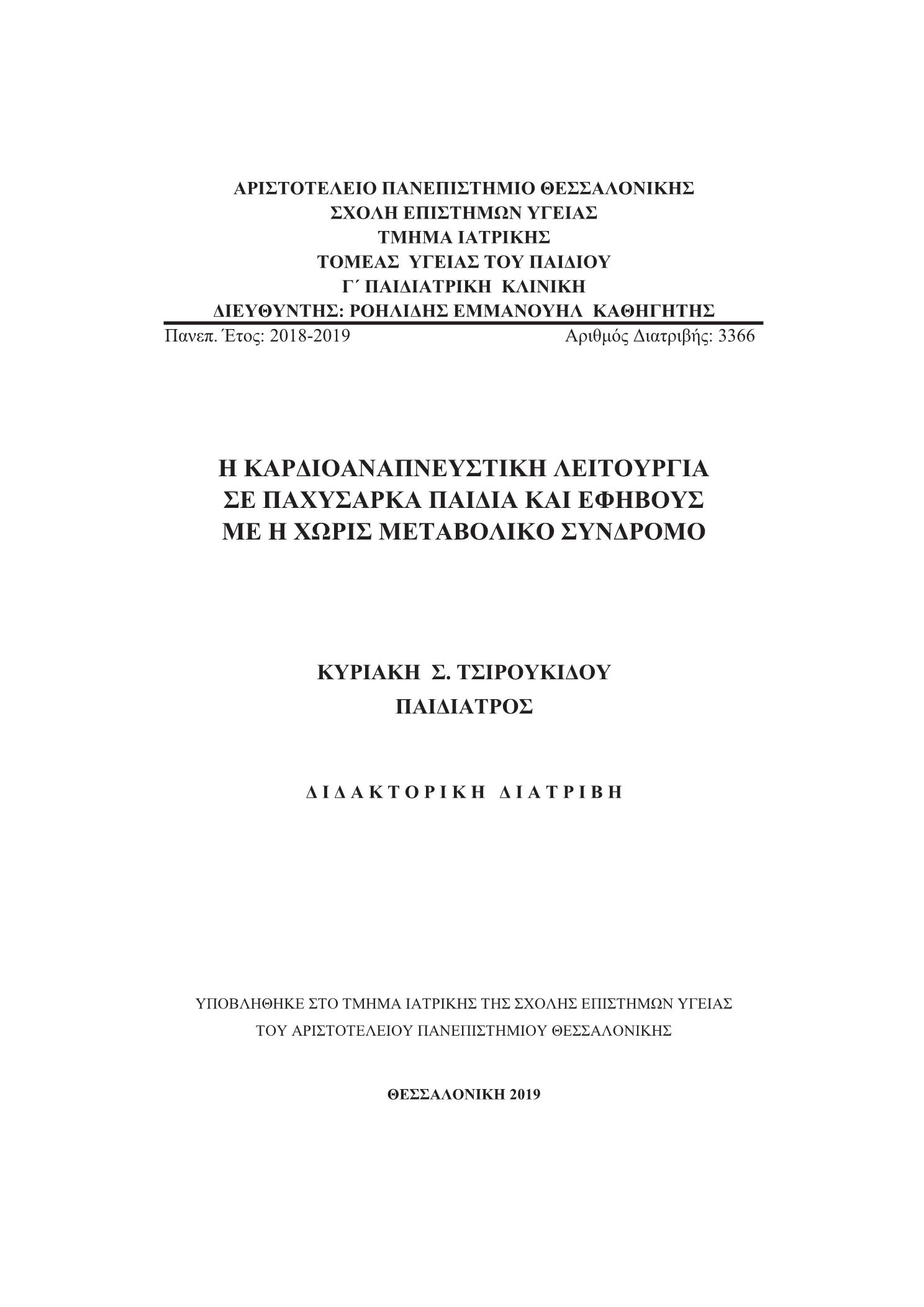 ΑΡΙΣΤΟΤΕΛΕΙΟ ΠΑΝΕΠΙΣΤΗΜΙΟ ΘΕΣΣΑΛΟΝΙΚΗΣ
ΣΧΟΛΗ ΕΠΙΣΤΗΜΩΝ ΥΓΕΙΑΣ
ΤΜΗΜΑ ΙΑΤΡΙΚΗΣ
ΤΟΜΕΑΣ ΥΓΕΙΑΣ ΤΟΥ ΠΑΙΔΙΟΥ
Γ΄ ΠΑΙΔΙΑΤΡΙΚΗ ΚΛΙΝΙΚΗ
ΔΙΕΥΘΥΝΤΗΣ: ΡΟΗΛΙΔΗΣ ΕΜΜΑΝΟΥΗΛ ΚΑΘΗΓΗΤΗΣ

Πανεπ. Έτος: 2018-2019 Αριθμός Διατριβής: 3366

Η ΚΑΡΔΙΟΑΝΑΠΝΕΥΣΤΙΚΗ ΛΕΙΤΟΥΡΓΙΑ
ΣΕ ΠΑΧΥΣΑΡΚΑ ΠΑΙΔΙΑ ΚΑΙ ΕΦΗΒΟΥΣ
ΜΕ Η ΧΩΡΙΣ ΜΕΤΑΒΟΛΙΚΟ ΣΥΝΔΡΟΜΟ

ΚΥΡΙΑΚΗ Σ. ΤΣΙΡΟΥΚΙΔΟΥ
ΠΑΙΔΙΑΤΡΟΣ

ΔΙΔΑΚΤΟΡΙΚΗ ΔΙΑΤΡΙΒΗ

ΥΠΟΒΛΗΘΗΚΕ ΣΤΟ ΤΜΗΜΑ ΙΑΤΡΙΚΗΣ ΤΗΣ ΣΧΟΛΗΣ ΕΠΙΣΤΗΜΩΝ ΥΓΕΙΑΣ
ΤΟΥ ΑΡΙΣΤΟΤΕΛΕΙΟΥ ΠΑΝΕΠΙΣΤΗΜΙΟΥ ΘΕΣΣΑΛΟΝΙΚΗΣ

ΘΕΣΣΑΛΟΝΙΚΗ 2019